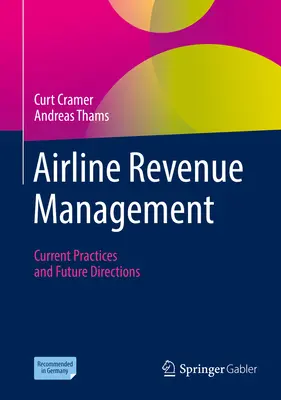 Curt Cramer
Andreas Thams

Airline Revenue Management

Current Practices and Future Directions

Recommended in Germany

Springer Gabler